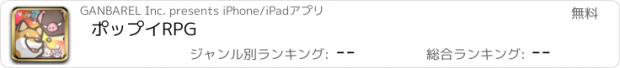 GANBAREL Inc. presents iPhone/iPadアプリ

無料

ポップイRPG

ジャンル別ランキング: --

総合ランキング: --